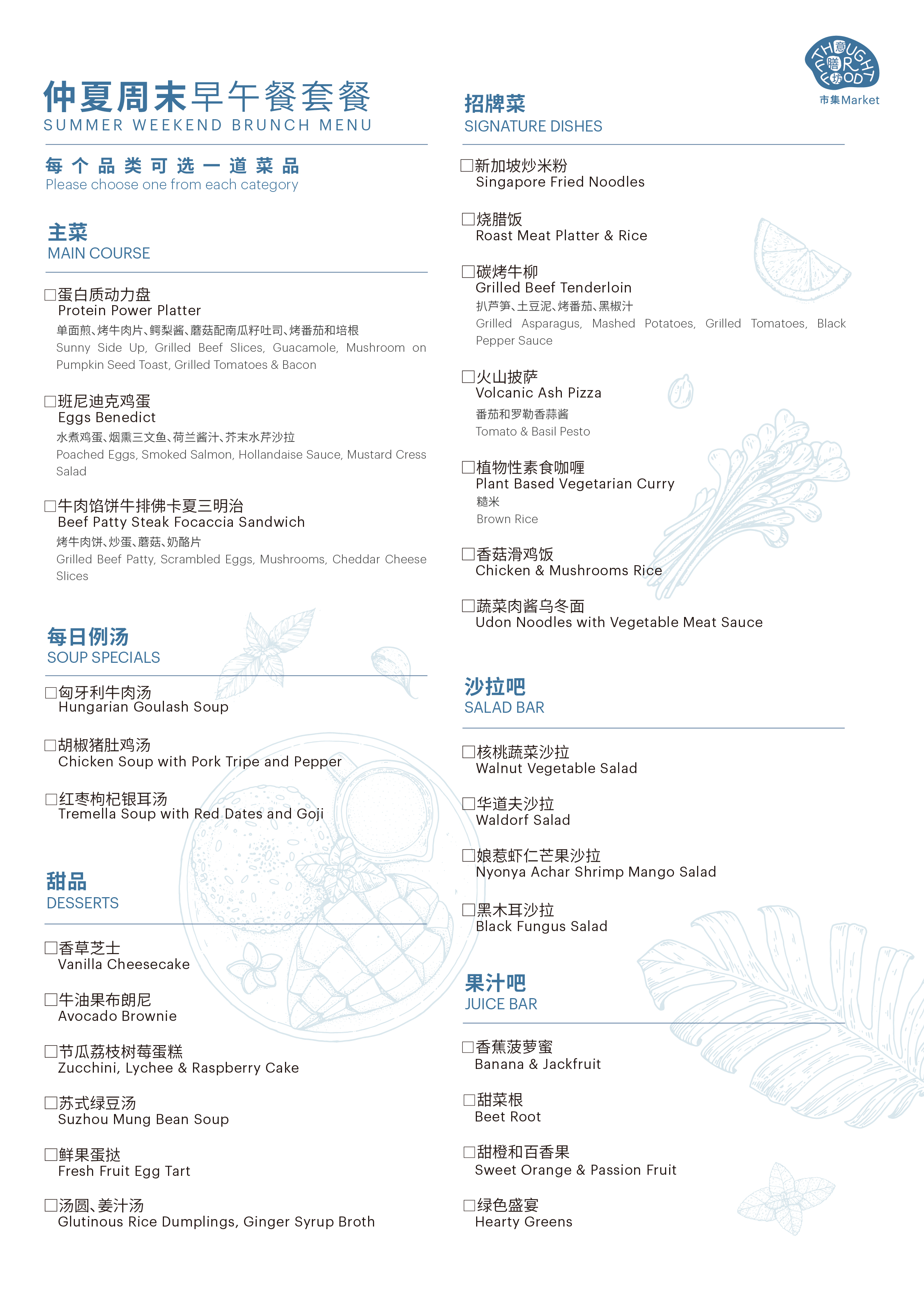 仲夏周末早午餐套餐
SUMMER WEEKEND BRUNCH MENU

每个品类可选一道菜品
Please choose one from each category

主菜
MAIN COURSE

☐蛋白质动力盘
Protein Power Platter
单面煎、烤牛肉片、鳄梨酱、蘑菇配南瓜籽吐司、烤番茄和培根
Sunny Side Up, Grilled Beef Slices, Guacamole, Mushroom on Pumpkin Seed Toast, Grilled Tomatoes & Bacon

☐班尼迪克鸡蛋
Eggs Benedict
水煮鸡蛋、烟熏三文鱼、荷兰酱汁、芥末水芹沙拉
Poached Eggs, Smoked Salmon, Hollandaise Sauce, Mustard Cress Salad

☐牛肉馅饼牛排佛卡夏三明治
Beef Patty Steak Focaccia Sandwich
烤牛肉饼、炒蛋、蘑菇、奶酪片
Grilled Beef Patty, Scrambled Eggs, Mushrooms, Cheddar Cheese Slices

每日例汤
SOUP SPECIALS

☐匈牙利牛肉汤
Hungarian Goulash Soup

☐胡椒猪肚鸡汤
Chicken Soup with Pork Tripe and Pepper

☐红枣枸杞银耳汤
Tremella Soup with Red Dates and Goji

甜品
DESSERTS

☐香草芝士
Vanilla Cheesecake

☐牛油果布朗尼
Avocado Brownie

☐节瓜荔枝树莓蛋糕
Zucchini, Lychee & Raspberry Cake

☐苏式绿豆汤
Suzhou Mung Bean Soup

☐鲜果蛋挞
Fresh Fruit Egg Tart

☐汤圆、姜汁汤
Glutinous Rice Dumplings, Ginger Syrup Broth

THOUGHT FOR FOOD 意膳坊
市集Market

招牌菜
SIGNATURE DISHES

☐新加坡炒米粉
Singapore Fried Noodles

☐烧腊饭
Roast Meat Platter & Rice

☐碳烤牛柳
Grilled Beef Tenderloin
扒芦笋、土豆泥、烤番茄、黑椒汁
Grilled Asparagus, Mashed Potatoes, Grilled Tomatoes, Black Pepper Sauce

☐火山披萨
Volcanic Ash Pizza
番茄和罗勒香蒜酱
Tomato & Basil Pesto

☐植物性素食咖喱
Plant Based Vegetarian Curry
糙米
Brown Rice

☐香菇滑鸡饭
Chicken & Mushrooms Rice

☐蔬菜肉酱乌冬面
Udon Noodles with Vegetable Meat Sauce

沙拉吧
SALAD BAR

☐核桃蔬菜沙拉
Walnut Vegetable Salad

☐华道夫沙拉
Waldorf Salad

☐娘惹虾仁芒果沙拉
Nyonya Achar Shrimp Mango Salad

☐黑木耳沙拉
Black Fungus Salad

果汁吧
JUICE BAR

☐香蕉菠萝蜜
Banana & Jackfruit

☐甜菜根
Beet Root

☐甜橙和百香果
Sweet Orange & Passion Fruit

☐绿色盛宴
Hearty Greens